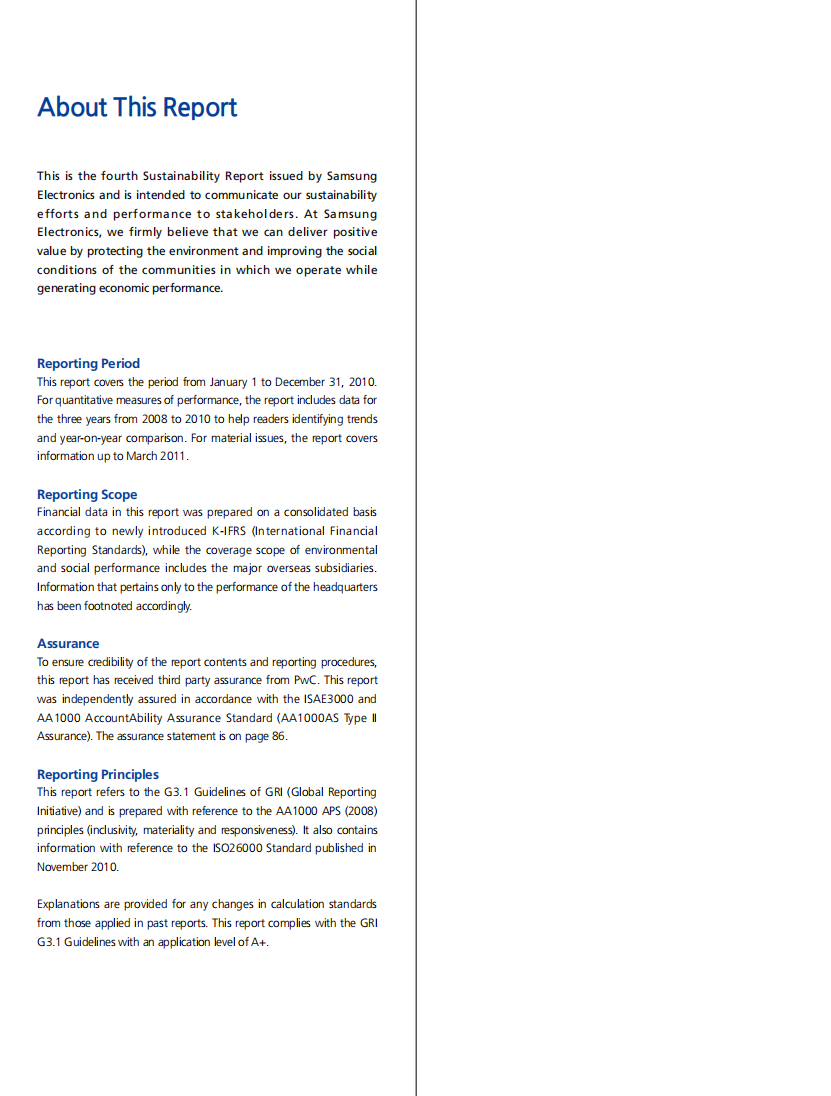 About This Report

This is the fourth Sustainability Report issued by Samsung Electronics and is intended to communicate our sustainability efforts and performance to stakeholders. At Samsung Electronics, we firmly believe that we can deliver positive value by protecting the environment and improving the social conditions of the communities in which we operate while generating economic performance.

Reporting Period
This report covers the period from January 1 to December 31, 2010. For quantitative measures of performance, the report includes data for the three years from 2008 to 2010 to help readers identifying trends and year-on-year comparison. For material issues, the report covers information up to March 2011.

Reporting Scope
Financial data in this report was prepared on a consolidated basis according to newly introduced K-IFRS (International Financial Reporting Standards), while the coverage scope of environmental and social performance includes the major overseas subsidiaries. Information that pertains only to the performance of the headquarters has been footnoted accordingly.

Assurance
To ensure credibility of the report contents and reporting procedures, this report has received third party assurance from PwC. This report was independently assured in accordance with the ISAE3000 and AA1000 AccountAbility Assurance Standard (AA1000AS Type II Assurance). The assurance statement is on page 86.

Reporting Principles
This report refers to the G3.1 Guidelines of GRI (Global Reporting Initiative) and is prepared with reference to the AA1000 APS (2008) principles (inclusivity, materiality and responsiveness). It also contains information with reference to the ISO26000 Standard published in November 2010.

Explanations are provided for any changes in calculation standards from those applied in past reports. This report complies with the GRI G3.1 Guidelines with an application level of A+.